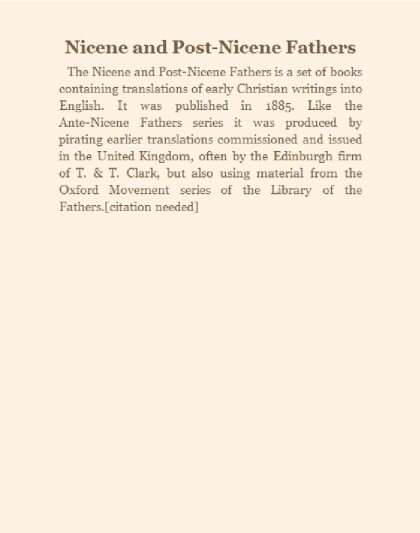 Nicene and Post-Nicene Fathers

The Nicene and Post-Nicene Fathers is a set of books containing translations of early Christian writings into English. It was published in 1885. Like the Ante-Nicene Fathers series it was produced by pirating earlier translations commissioned and issued in the United Kingdom, often by the Edinburgh firm of T. & T. Clark, but also using material from the Oxford Movement series of the Library of the Fathers.[citation needed]